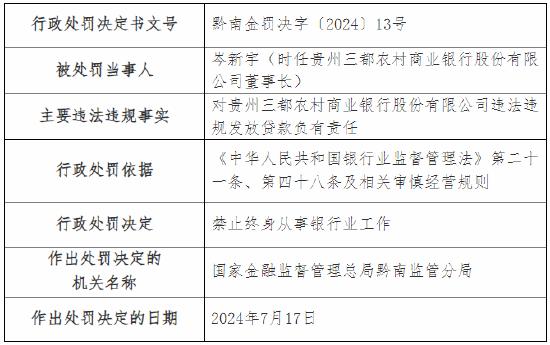 | 行政处罚决定书文号 | 黔南金罚决字〔2024〕13号 |
|---|---|
| 被处罚当事人 | 岑新宇（时任贵州三都农村商业银行股份有限公司董事长） |
| 主要违法违规事实 | 对贵州三都农村商业银行股份有限公司违法违规发放贷款负有责任 |
| 行政处罚依据 | 《中华人民共和国银行业监督管理法》第二十一条、第四十八条及相关审慎经营规则 |
| 行政处罚决定 | 禁止终身从事银行业工作 |
| 作出处罚决定的机关名称 | 国家金融监督管理总局黔南监管分局 |
| 作出处罚决定的日期 | 2024年7月17日 |